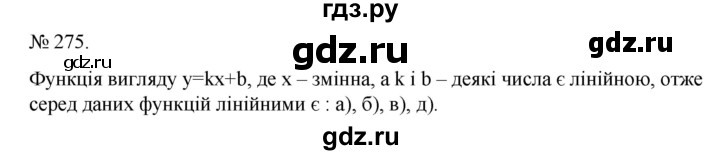 гдз.ру

№ 275.

gdz.ru

gdz.ru

gdz.ru

Функція вигляду y=kx+b, де x – змінна, а k і b – деякі числа є лінійною, отже серед даних функцій лінійними є : а), б), в), д).

gdz.ru